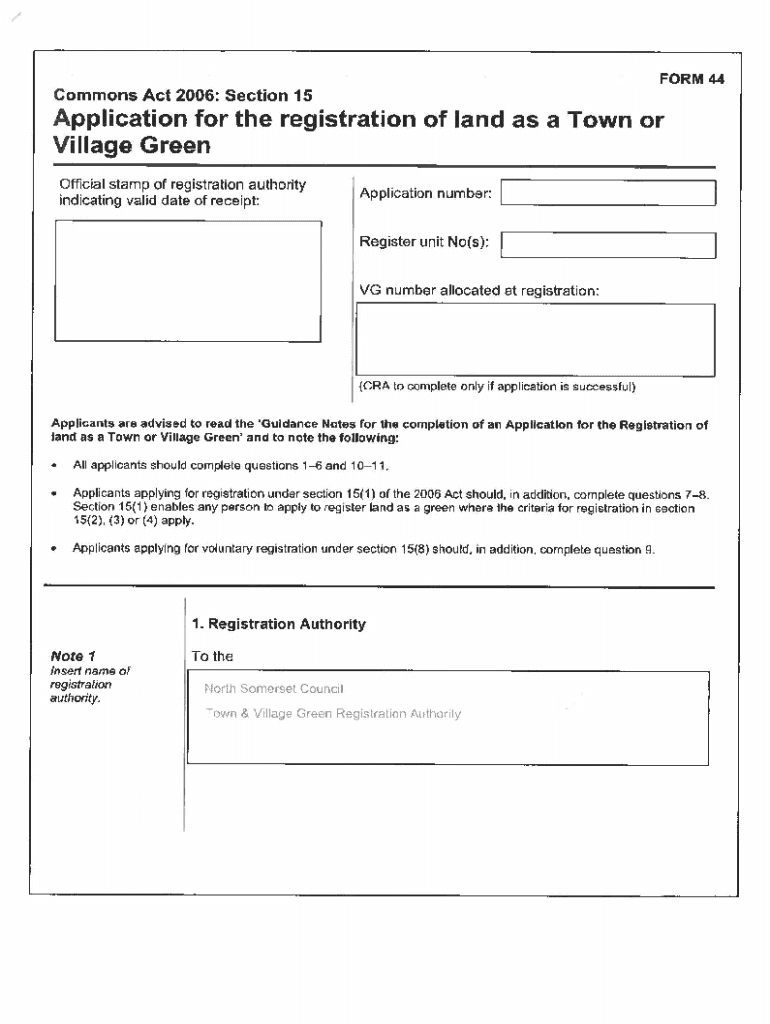 FORM 44

Commons Act 2006: Section 15

Application for the registration of land as a Town or Village Green

Official stamp of registration authority indicating valid date of receipt:

Application number:

Register unit No(s):

VG number allocated at registration:

(CRA to complete only if application is successful)

Applicants are advised to read the 'Guidance Notes for the completion of an Application for the Registration of land as a Town or Village Green' and to note the following:

• All applicants should complete questions 1–6 and 10–11.

• Applicants applying for registration under section 15(1) of the 2006 Act should, in addition, complete questions 7–8. Section 15(1) enables any person to apply to register land as a green where the criteria for registration in section 15(2), (3) or (4) apply.

• Applicants applying for voluntary registration under section 15(8) should, in addition, complete question 9.

1. Registration Authority

Note 1
Insert name of registration authority.

To the

North Somerset Council

Town & Village Green Registration Authority